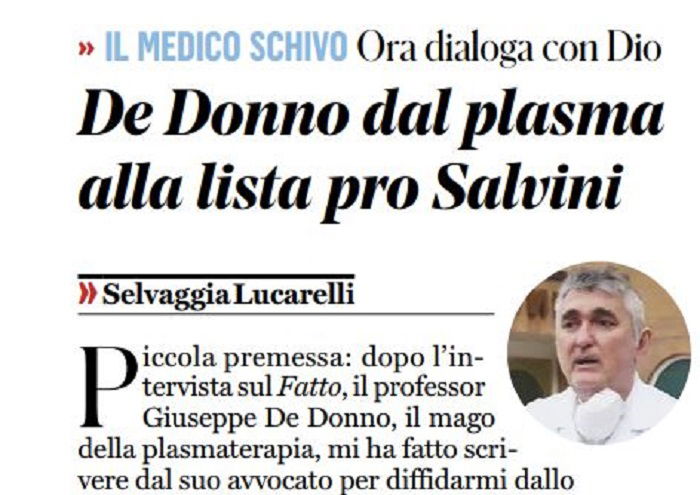 » IL MEDICO SCHIVO Ora dialoga con Dio

De Donno dal plasma alla lista pro Salvini

» Selvaggia Lucarelli

Piccola premessa: dopo l'intervista sul Fatto, il professor Giuseppe De Donno, il mago della plasmaterapia, mi ha fatto scrivere dal suo avvocato per diffidarmi dallo